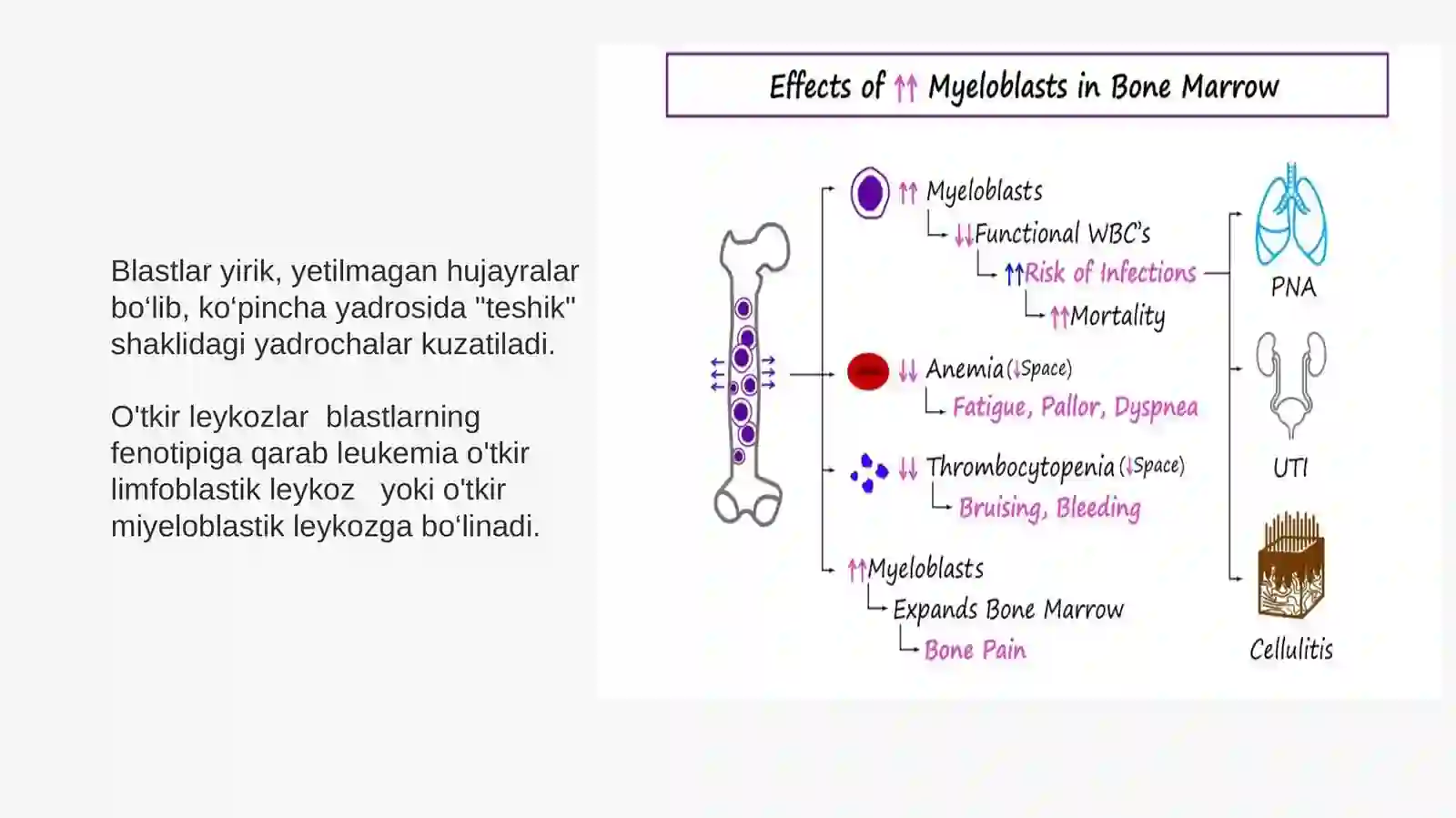 Blastlar yirik, yetilmagan hujayralar bo‘lib, ko‘pincha yadrosida "teshik" shaklidagi yadrochalar kuzatiladi.

O'tkir leykozlar blastlarning fenotipiga qarab leukemia o'tkir limfoblastik leykoz yoki o'tkir miyeloblastik leykozga bo‘linadi.

Effects of ↑↑ Myeloblasts in Bone Marrow

↑↑ Myeloblasts
↓↓Functional WBC's
↑↑Risk of Infections
↑↑Mortality

↓↓ Anemia (↓Space)
Fatigue, Pallor, Dyspnea

↓↓ Thrombocytopenia (↓Space)
Bruising, Bleeding

↑↑Myeloblasts
Expands Bone Marrow
Bone Pain

PNA
UTI
Cellulitis